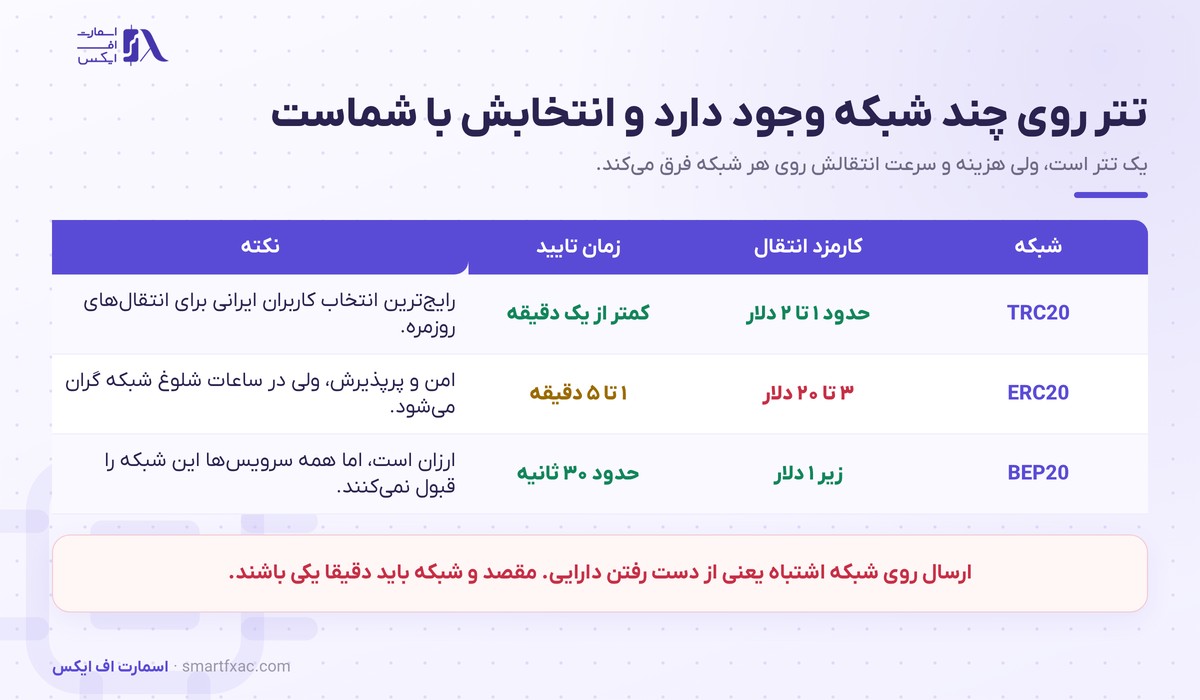 اسمارت
اف
ایکس

تتر روی چند شبکه وجود دارد و انتخابش با شماست

یک تتر است، ولی هزینه و سرعت انتقالش روی هر شبکه فرق می‌کند.

| شبکه | کارمزد انتقال | زمان تایید | نکته |
|---|---|---|---|
| TRC20 | حدود ۱ تا ۲ دلار | کمتر از یک دقیقه | رایج‌ترین انتخاب کاربران ایرانی برای انتقال‌های روزمره. |
| ERC20 | ۳ تا ۲۰ دلار | ۱ تا ۵ دقیقه | امن و پرپذیرش، ولی در ساعات شلوغ شبکه گران می‌شود. |
| BEP20 | زیر ۱ دلار | حدود ۳۰ ثانیه | ارزان است، اما همه سرویس‌ها این شبکه را قبول نمی‌کنند. |

ارسال روی شبکه اشتباه یعنی از دست رفتن دارایی. مقصد و شبکه باید دقیقا یکی باشند.

اسمارت اف ایکس · smartfxac.com